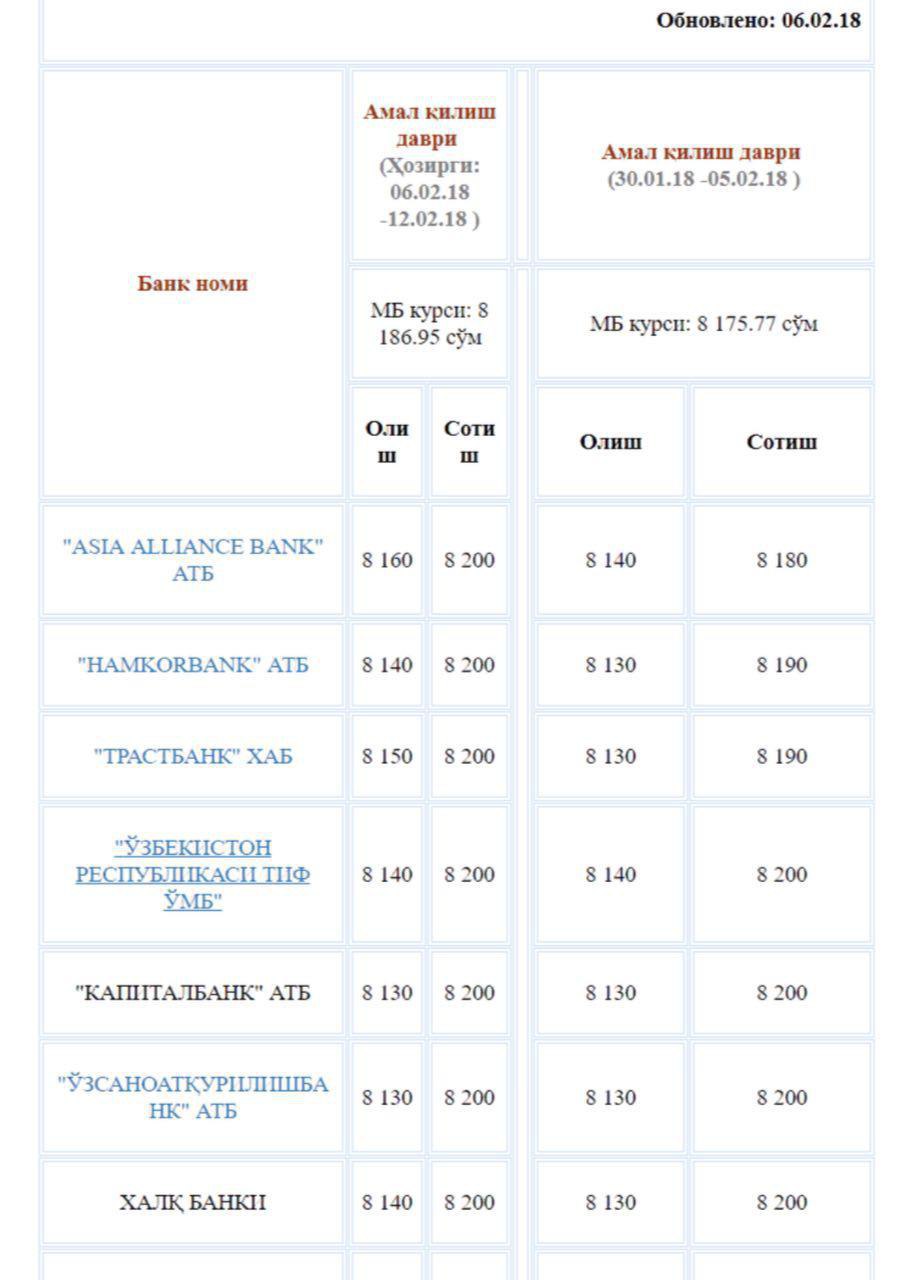 Обновлено: 06.02.18

| Банк номи | Амал қилиш даври (Ҳозирги: 06.02.18 -12.02.18 ) | | Амал қилиш даври (30.01.18 -05.02.18 ) | |
|---|---|---|---|---|
| | МБ курси: 8 186.95 сўм | | МБ курси: 8 175.77 сўм | |
| | Олиш | Сотиш | Олиш | Сотиш |
| "ASIA ALLIANCE BANK" АТБ | 8 160 | 8 200 | 8 140 | 8 180 |
| "HAMKORBANK" АТБ | 8 140 | 8 200 | 8 130 | 8 190 |
| "ТРАСТБАНК" ХАБ | 8 150 | 8 200 | 8 130 | 8 190 |
| "ЎЗБЕКИСТОН РЕСПУБЛИКАСИ ТИФ ЎМБ" | 8 140 | 8 200 | 8 140 | 8 200 |
| "КАПИТАЛБАНК" АТБ | 8 130 | 8 200 | 8 130 | 8 200 |
| "ЎЗСАНОАТҚУРИЛИШБАНК" АТБ | 8 130 | 8 200 | 8 130 | 8 200 |
| ХАЛҚ БАНКИ | 8 140 | 8 200 | 8 130 | 8 200 |